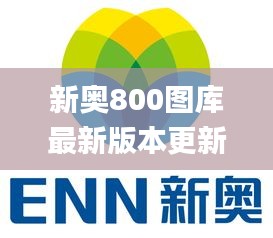 新奥800图库
最新版本更新

ENN 新奥